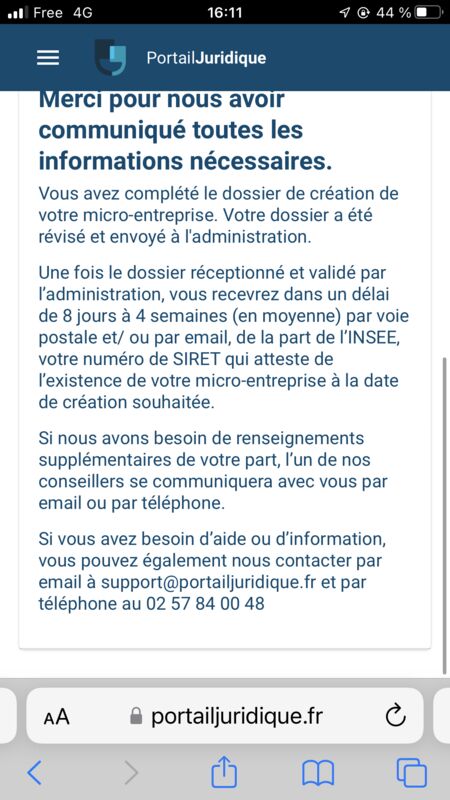 Free 4G
16:11
44 %

PortailJuridique

Merci pour nous avoir communiqué toutes les informations nécessaires.

Vous avez complété le dossier de création de votre micro-entreprise. Votre dossier a été révisé et envoyé à l'administration.

Une fois le dossier réceptionné et validé par l'administration, vous recevrez dans un délai de 8 jours à 4 semaines (en moyenne) par voie postale et/ ou par email, de la part de l'INSEE, votre numéro de SIRET qui atteste de l'existence de votre micro-entreprise à la date de création souhaitée.

Si nous avons besoin de renseignements supplémentaires de votre part, l'un de nos conseillers se communiquera avec vous par email ou par téléphone.

Si vous avez besoin d'aide ou d'information, vous pouvez également nous contacter par email à support@portailjuridique.fr et par téléphone au 02 57 84 00 48

AA
portailjuridique.fr